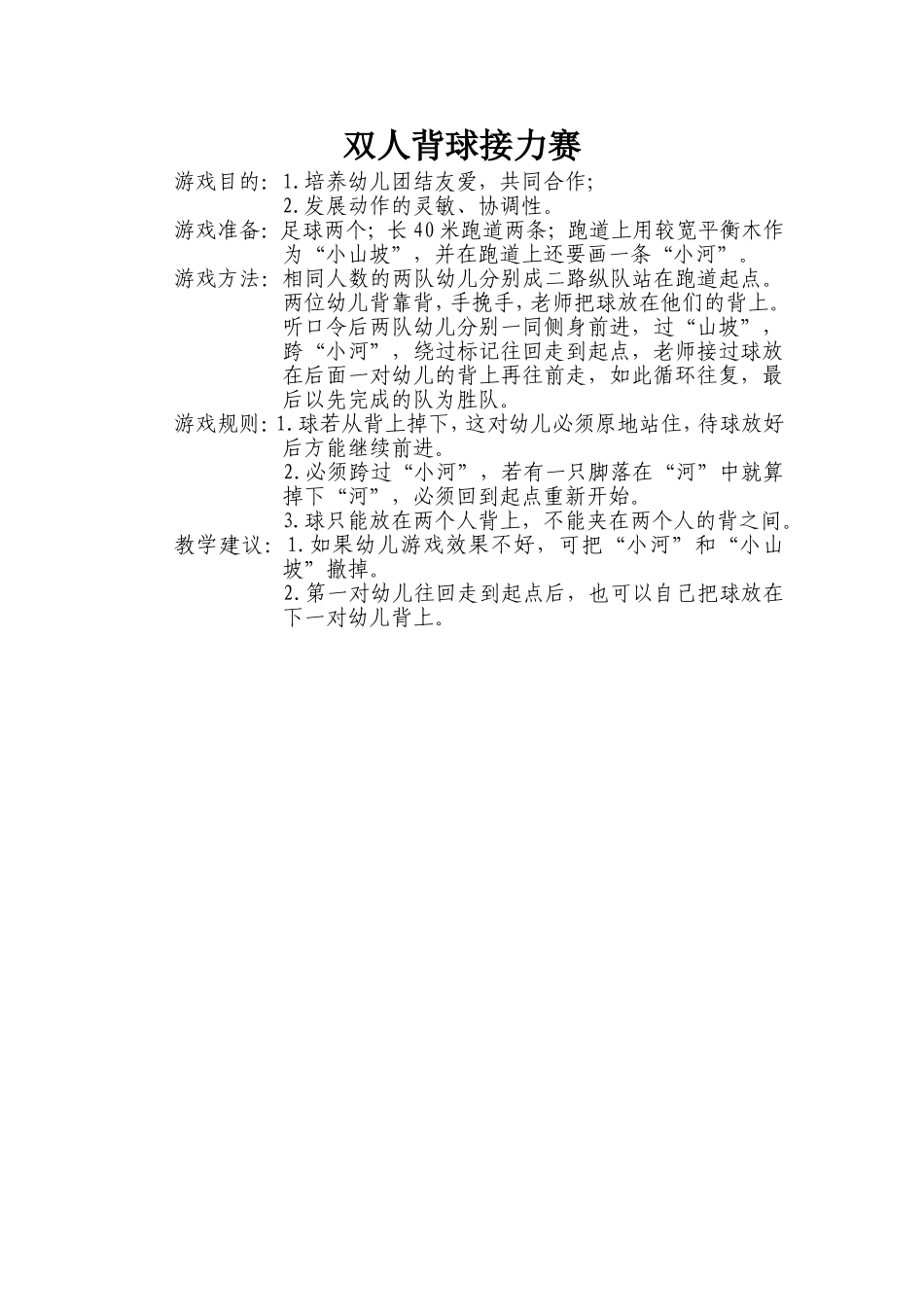 双人背球接力赛

游戏目的：1.培养幼儿团结友爱，共同合作；
2.发展动作的灵敏、协调性。

游戏准备：足球两个；长40米跑道两条；跑道上用较宽平衡木作为“小山坡”，并在跑道上还要画一条“小河”。

游戏方法：相同人数的两队幼儿分别成二路纵队站在跑道起点。两位幼儿背靠背，手挽手，老师把球放在他们的背上。听口令后两队幼儿分别一同侧身前进，过“山坡”，跨“小河”，绕过标记往回走到起点，老师接过球放在后面一对幼儿的背上再往前走，如此循环往复，最后以先完成的队为胜队。

游戏规则：1.球若从背上掉下，这对幼儿必须原地站住，待球放好后方能继续前进。
2.必须跨过“小河”，若有一只脚落在“河”中就算掉下“河”，必须回到起点重新开始。
3.球只能放在两个人背上，不能夹在两个人的背之间。

教学建议：1.如果幼儿游戏效果不好，可把“小河”和“小山坡”撤掉。
2.第一对幼儿往回走到起点后，也可以自己把球放在下一对幼儿背上。